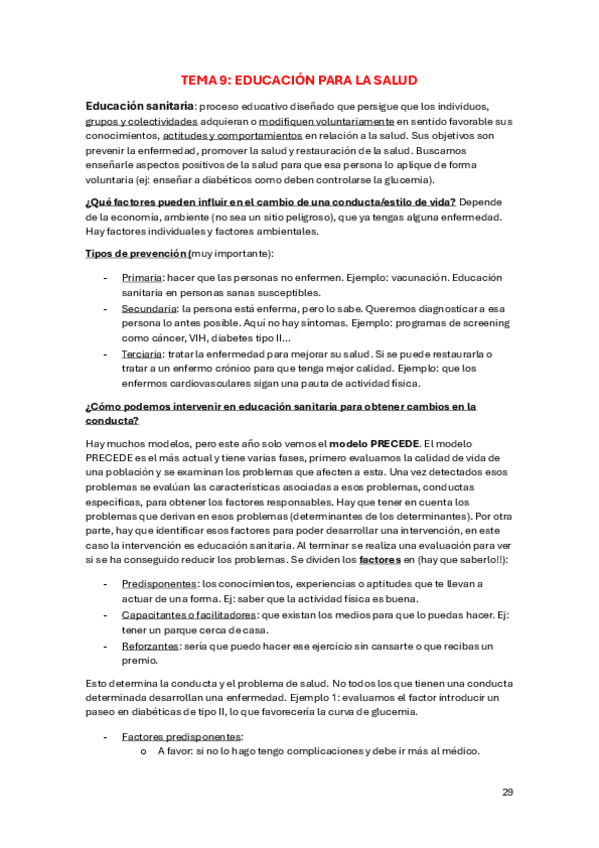 TEMA 9: EDUCACIÓN PARA LA SALUD

Educación sanitaria: proceso educativo diseñado que persigue que los individuos, grupos y colectividades adquieran o modifiquen voluntariamente en sentido favorable sus conocimientos, actitudes y comportamientos en relación a la salud. Sus objetivos son prevenir la enfermedad, promover la salud y restauración de la salud. Buscamos enseñarle aspectos positivos de la salud para que esa persona lo aplique de forma voluntaria (ej: enseñar a diabéticos como deben controlarse la glucemia).

¿Qué factores pueden influir en el cambio de una conducta/estilo de vida? Depende de la economía, ambiente (no sea un sitio peligroso), que ya tengas alguna enfermedad. Hay factores individuales y factores ambientales.

Tipos de prevención (muy importante):

- Primaria: hacer que las personas no enfermen. Ejemplo: vacunación. Educación sanitaria en personas sanas susceptibles.
- Secundaria: la persona está enferma, pero lo sabe. Queremos diagnosticar a esa persona lo antes posible. Aquí no hay síntomas. Ejemplo: programas de screening como cáncer, VIH, diabetes tipo II…
- Terciaria: tratar la enfermedad para mejorar su salud. Si se puede restaurarla o tratar a un enfermo crónico para que tenga mejor calidad. Ejemplo: que los enfermos cardiovasculares sigan una pauta de actividad física.

¿Cómo podemos intervenir en educación sanitaria para obtener cambios en la conducta?

Hay muchos modelos, pero este año solo vemos el modelo PRECEDE. El modelo PRECEDE es el más actual y tiene varias fases, primero evaluamos la calidad de vida de una población y se examinan los problemas que afecten a esta. Una vez detectados esos problemas se evalúan las características asociadas a esos problemas, conductas específicas, para obtener los factores responsables. Hay que tener en cuenta los problemas que derivan en esos problemas (determinantes de los determinantes). Por otra parte, hay que identificar esos factores para poder desarrollar una intervención, en este caso la intervención es educación sanitaria. Al terminar se realiza una evaluación para ver si se ha conseguido reducir los problemas. Se dividen los factores en (hay que saberlo!!):

- Predisponentes: los conocimientos, experiencias o aptitudes que te llevan a actuar de una forma. Ej: saber que la actividad física es buena.
- Capacitantes o facilitadores: que existan los medios para que lo puedas hacer. Ej: tener un parque cerca de casa.
- Reforzantes: sería que puedo hacer ese ejercicio sin cansarte o que recibas un premio.

Esto determina la conducta y el problema de salud. No todos los que tienen una conducta determinada desarrollan una enfermedad. Ejemplo 1: evaluamos el factor introducir un paseo en diabéticas de tipo II, lo que favorecería la curva de glucemia.

- Factores predisponentes:
  o A favor: si no lo hago tengo complicaciones y debe ir más al médico.

29